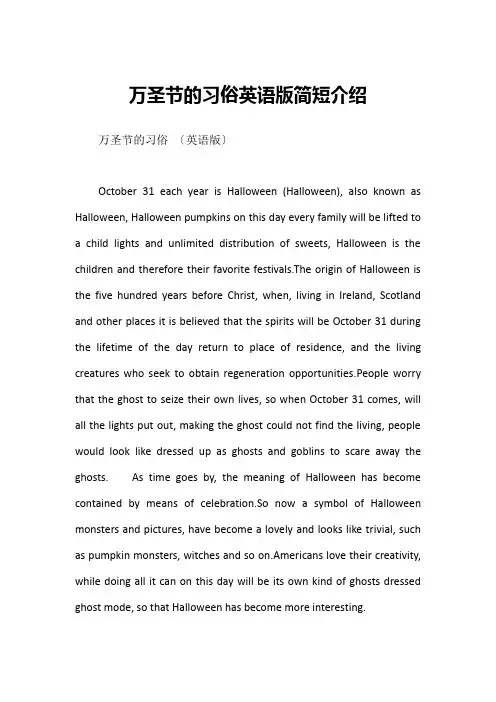 万圣节的习俗英语版简短介绍

万圣节的习俗 〔英语版〕

October 31 each year is Halloween (Halloween), also known as Halloween, Halloween pumpkins on this day every family will be lifted to a child lights and unlimited distribution of sweets, Halloween is the children and therefore their favorite festivals.The origin of Halloween is the five hundred years before Christ, when, living in Ireland, Scotland and other places it is believed that the spirits will be October 31 during the lifetime of the day return to place of residence, and the living creatures who seek to obtain regeneration opportunities.People worry that the ghost to seize their own lives, so when October 31 comes, will all the lights put out, making the ghost could not find the living, people would look like dressed up as ghosts and goblins to scare away the ghosts. As time goes by, the meaning of Halloween has become contained by means of celebration.So now a symbol of Halloween monsters and pictures, have become a lovely and looks like trivial, such as pumpkin monsters, witches and so on.Americans love their creativity, while doing all it can on this day will be its own kind of ghosts dressed ghost mode, so that Halloween has become more interesting.